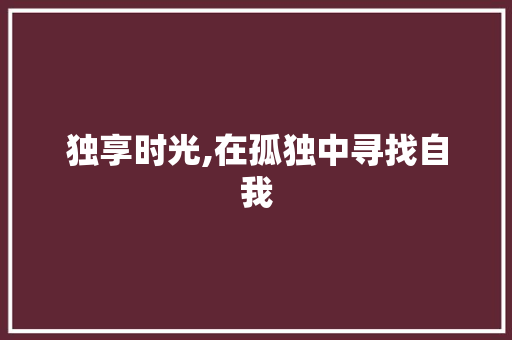 独享时光,在孤独中寻找自我